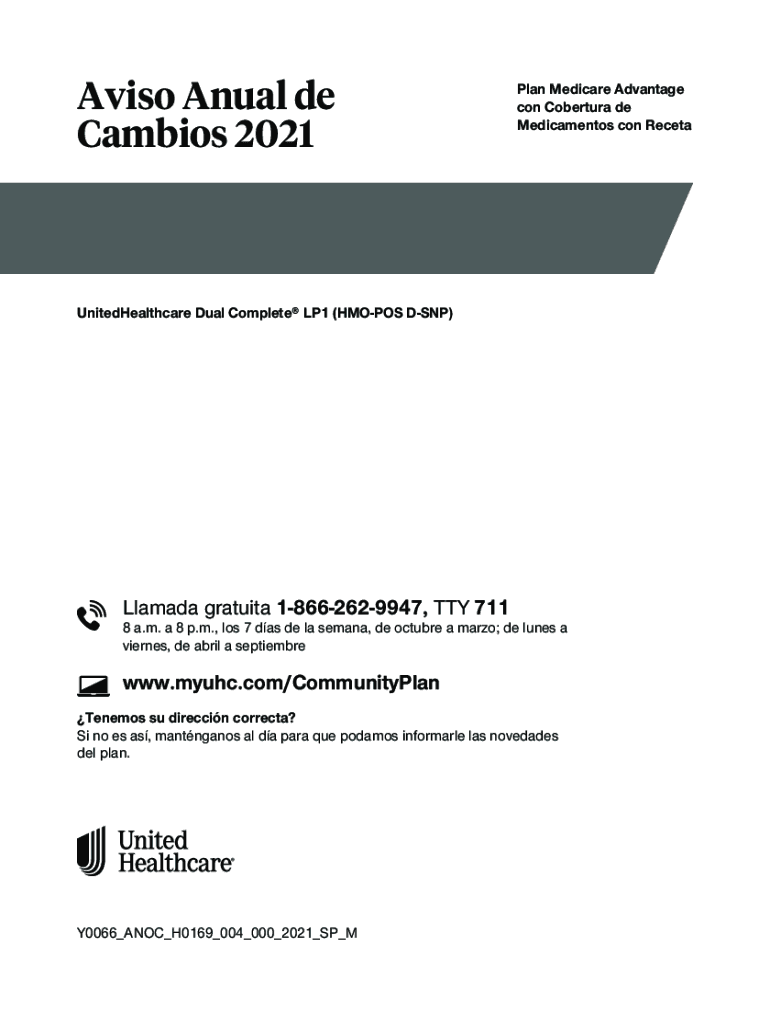 Aviso Anual de Cambios 2021

Plan Medicare Advantage con Cobertura de Medicamentos con Receta

UnitedHealthcare Dual Complete® LP1 (HMO-POS D-SNP)

Llamada gratuita 1-866-262-9947, TTY 711
8 a.m. a 8 p.m., los 7 días de la semana, de octubre a marzo; de lunes a viernes, de abril a septiembre

www.myuhc.com/CommunityPlan

¿Tenemos su dirección correcta?
Si no es así, manténganos al día para que podamos informarle las novedades del plan.

United Healthcare®

Y0066_ANOC_H0169_004_000_2021_SP_M